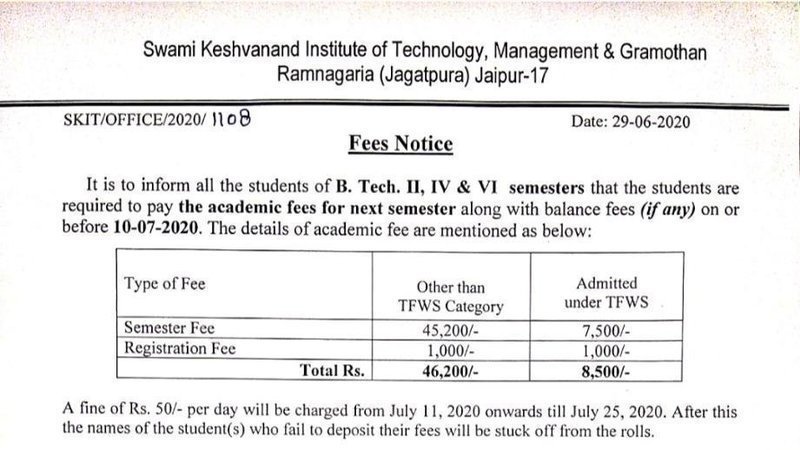 Swami Keshvanand Institute of Technology, Management & Gramothan
Ramnagaria (Jagatpura) Jaipur-17

SKIT/OFFICE/2020/ 1108

Date: 29-06-2020

Fees Notice

It is to inform all the students of B. Tech. II, IV & VI semesters that the students are required to pay the academic fees for next semester along with balance fees (if any) on or before 10-07-2020. The details of academic fee are mentioned as below:

| Type of Fee | Other than TFWS Category | Admitted under TFWS |
|---|---|---|
| Semester Fee | 45,200/- | 7,500/- |
| Registration Fee | 1,000/- | 1,000/- |
| Total Rs. | 46,200/- | 8,500/- |

A fine of Rs. 50/- per day will be charged from July 11, 2020 onwards till July 25, 2020. After this the names of the student(s) who fail to deposit their fees will be stuck off from the rolls.